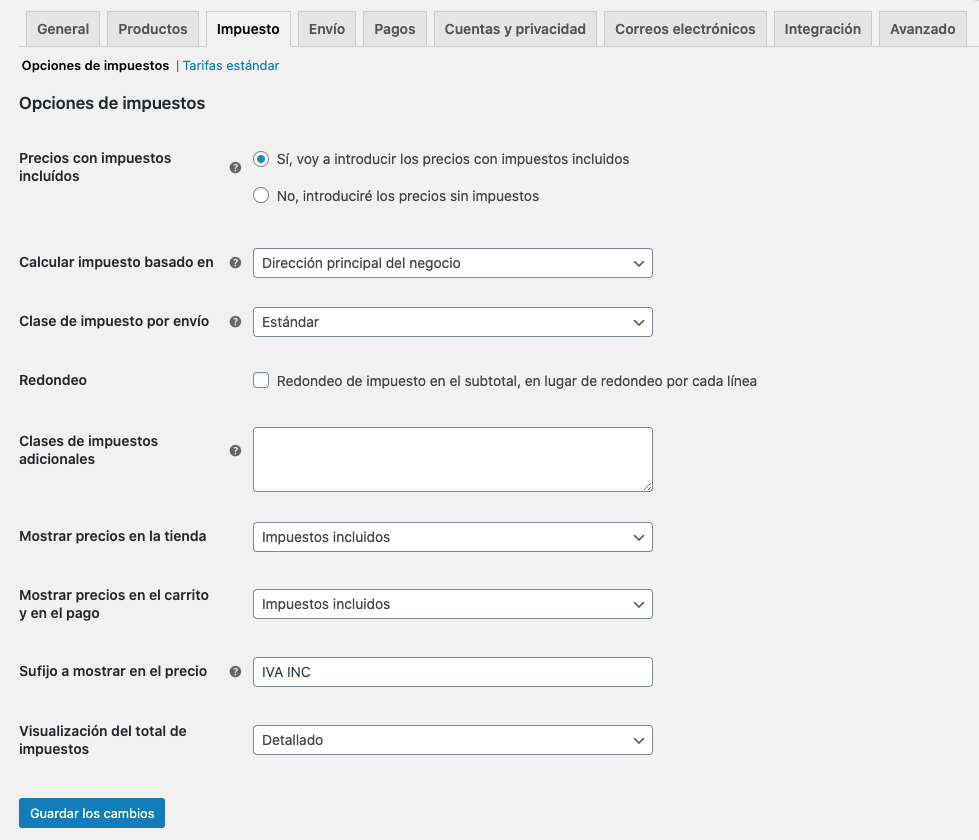 General Productos Impuesto Envío Pagos Cuentas y privacidad Correos electrónicos Integración Avanzado

Opciones de impuestos | Tarifas estándar

Opciones de impuestos

Precios con impuestos incluídos
Sí, voy a introducir los precios con impuestos incluidos
No, introduciré los precios sin impuestos

Calcular impuesto basado en
Dirección principal del negocio

Clase de impuesto por envío
Estándar

Redondeo
Redondeo de impuesto en el subtotal, en lugar de redondeo por cada línea

Clases de impuestos adicionales

Mostrar precios en la tienda
Impuestos incluidos

Mostrar precios en el carrito y en el pago
Impuestos incluidos

Sufijo a mostrar en el precio
IVA INC

Visualización del total de impuestos
Detallado

Guardar los cambios